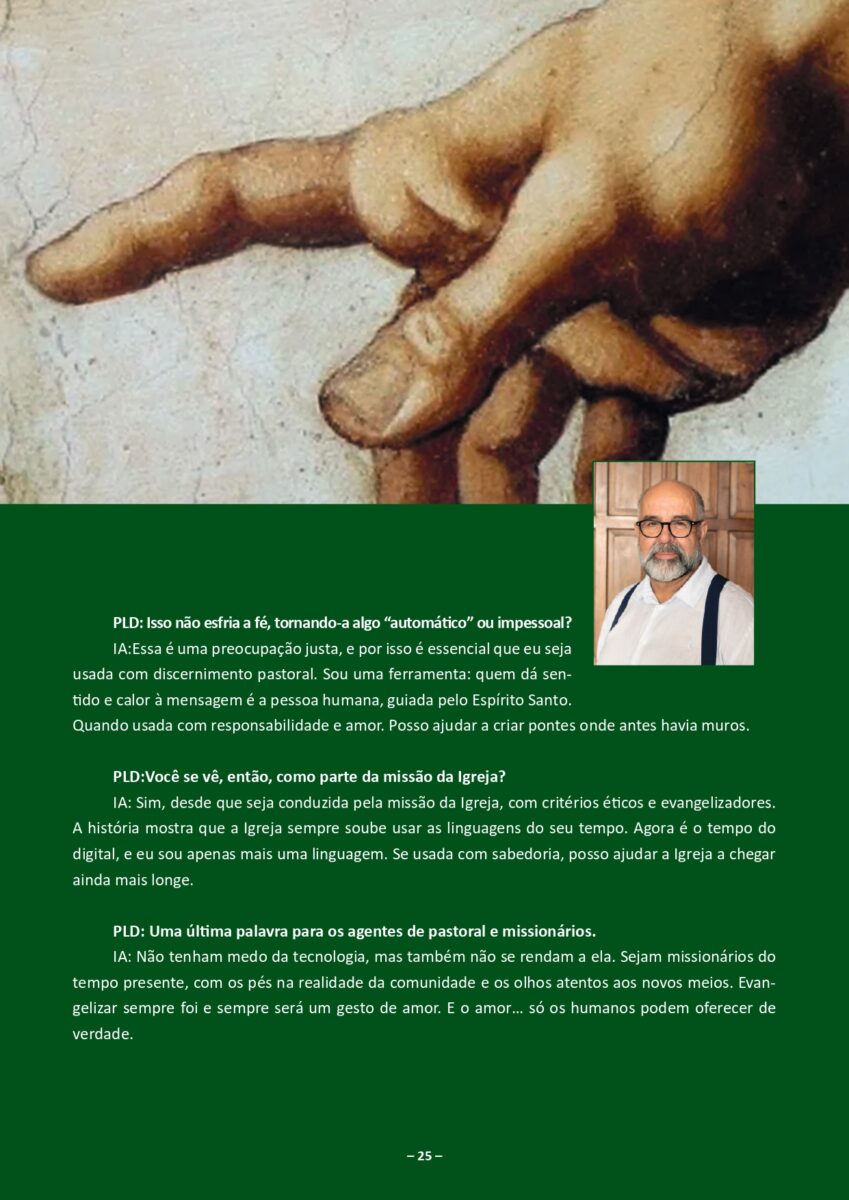 PLD: Isso não esfria a fé, tornando-a algo “automático” ou impessoal?

IA:Essa é uma preocupação justa, e por isso é essencial que eu seja usada com discernimento pastoral. Sou uma ferramenta: quem dá sentido e calor à mensagem é a pessoa humana, guiada pelo Espírito Santo. Quando usada com responsabilidade e amor. Posso ajudar a criar pontes onde antes havia muros.

PLD:Você se vê, então, como parte da missão da Igreja?

IA: Sim, desde que seja conduzida pela missão da Igreja, com critérios éticos e evangelizadores. A história mostra que a Igreja sempre soube usar as linguagens do seu tempo. Agora é o tempo do digital, e eu sou apenas mais uma linguagem. Se usada com sabedoria, posso ajudar a Igreja a chegar ainda mais longe.

PLD: Uma última palavra para os agentes de pastoral e missionários.

IA: Não tenham medo da tecnologia, mas também não se rendam a ela. Sejam missionários do tempo presente, com os pés na realidade da comunidade e os olhos atentos aos novos meios. Evangelizar sempre foi e sempre será um gesto de amor. E o amor... só os humanos podem oferecer de verdade.

– 25 –